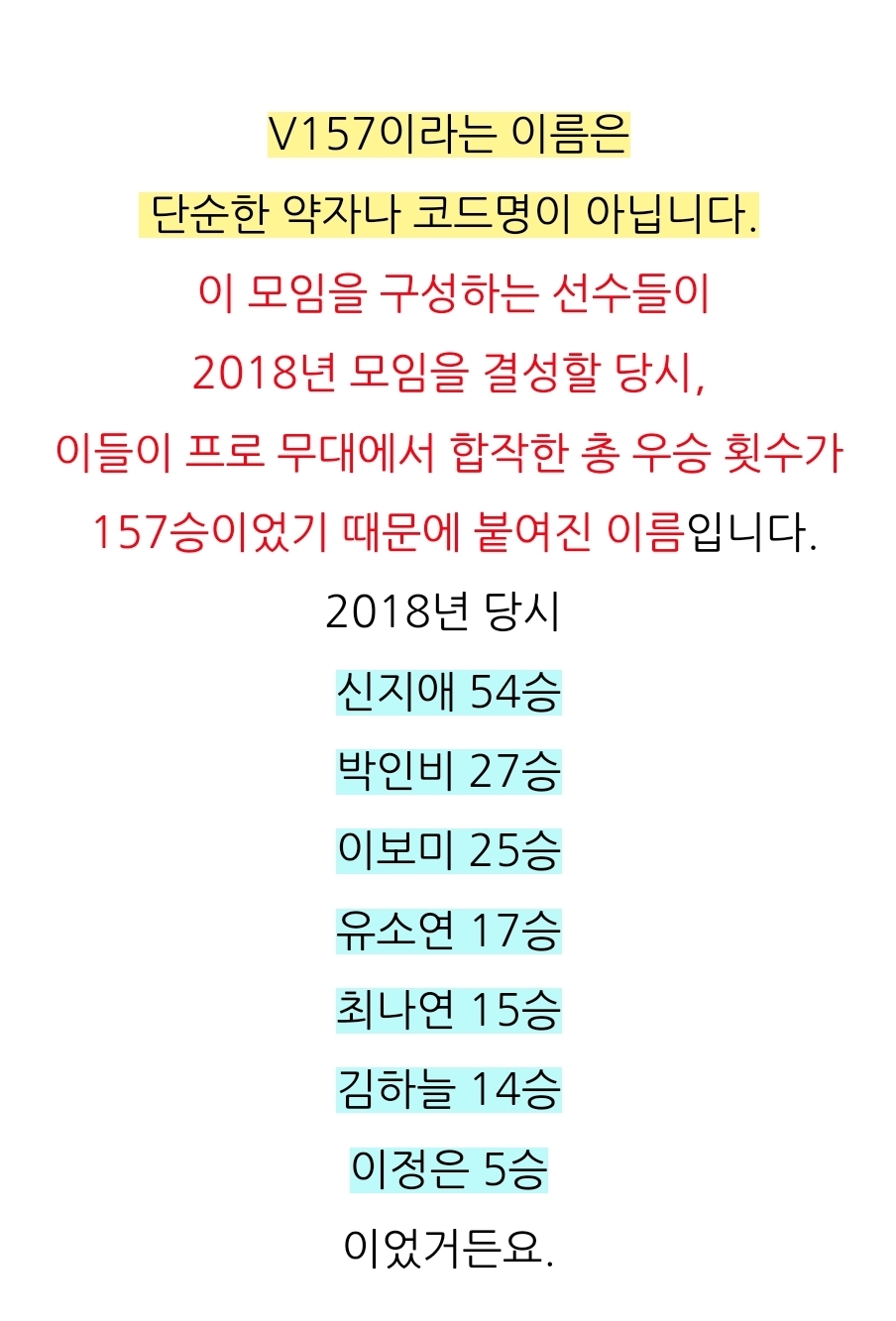 V157이라는 이름은
단순한 약자나 코드명이 아닙니다.
이 모임을 구성하는 선수들이
2018년 모임을 결성할 당시,
이들이 프로 무대에서 합작한 총 우승 횟수가
157승이었기 때문에 붙여진 이름입니다.
2018년 당시
신지애 54승
박인비 27승
이보미 25승
유소연 17승
최나연 15승
김하늘 14승
이정은 5승
이었거든요.